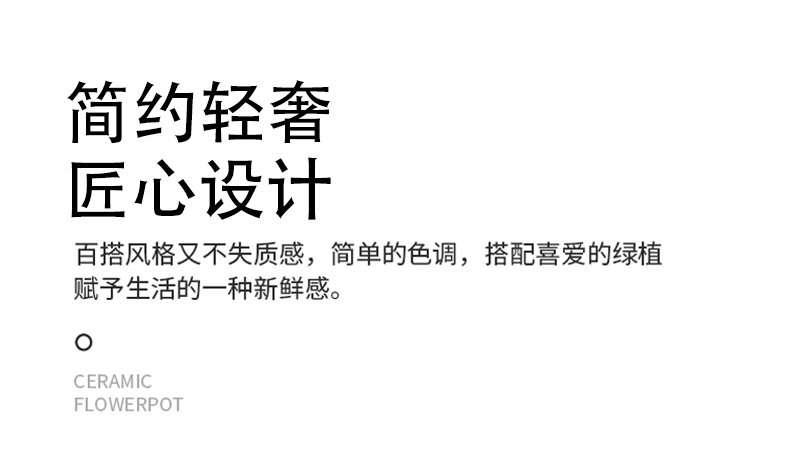 简约轻奢
匠心设计

百搭风格又不失质感，简单的色调，搭配喜爱的绿植赋予生活的一种新鲜感。

CERAMIC
FLOWERPOT